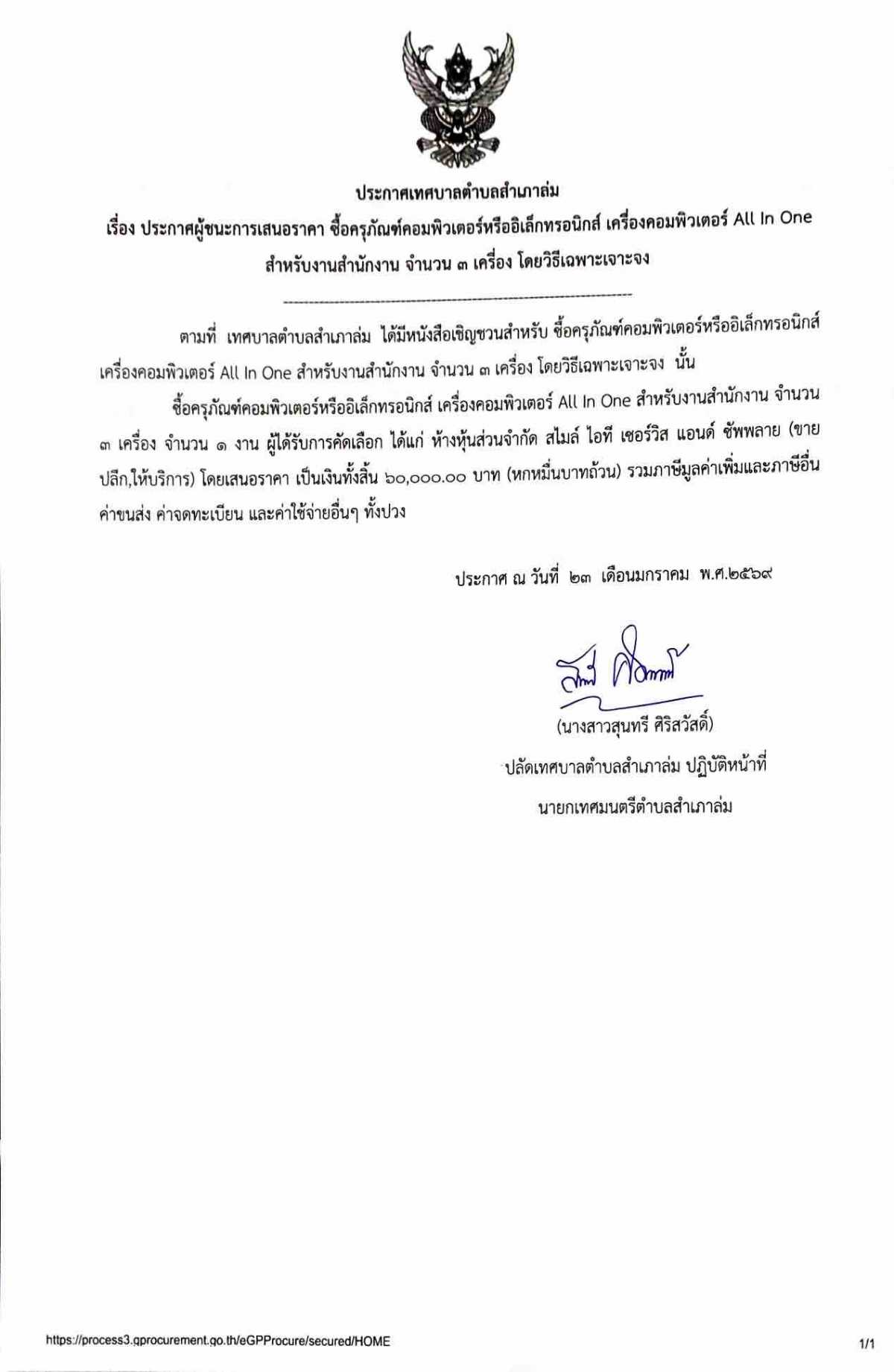 ประกาศเทศบาลตำบลสำเภาล่ม

เรื่อง ประกาศผู้ชนะการเสนอราคา ซื้อครุภัณฑ์คอมพิวเตอร์หรืออิเล็กทรอนิกส์ เครื่องคอมพิวเตอร์ All In One สำหรับงานสำนักงาน จำนวน ๓ เครื่อง โดยวิธีเฉพาะเจาะจง

ตามที่ เทศบาลตำบลสำเภาล่ม ได้มีหนังสือเชิญชวนสำหรับ ซื้อครุภัณฑ์คอมพิวเตอร์หรืออิเล็กทรอนิกส์ เครื่องคอมพิวเตอร์ All In One สำหรับงานสำนักงาน จำนวน ๓ เครื่อง โดยวิธีเฉพาะเจาะจง นั้น

ซื้อครุภัณฑ์คอมพิวเตอร์หรืออิเล็กทรอนิกส์ เครื่องคอมพิวเตอร์ All In One สำหรับงานสำนักงาน จำนวน ๓ เครื่อง จำนวน ๑ งาน ผู้ได้รับการคัดเลือก ได้แก่ ห้างหุ้นส่วนจำกัด สไมล์ ไอที เซอร์วิส แอนด์ ซัพพลาย (ขายปลีก,ให้บริการ) โดยเสนอราคา เป็นเงินทั้งสิ้น ๖๐,๐๐๐.๐๐ บาท (หกหมื่นบาทถ้วน) รวมภาษีมูลค่าเพิ่มและภาษีอื่น ค่าขนส่ง ค่าจดทะเบียน และค่าใช้จ่ายอื่นๆ ทั้งปวง

ประกาศ ณ วันที่ ๒๓ เดือนมกราคม พ.ศ.๒๕๖๙

(นางสาวสุนทรี ศิริสวัสดิ์)
ปลัดเทศบาลตำบลสำเภาล่ม ปฏิบัติหน้าที่
นายกเทศมนตรีตำบลสำเภาล่ม

https://process3.gprocurement.go.th/eGPProcure/secured/HOME
1/1